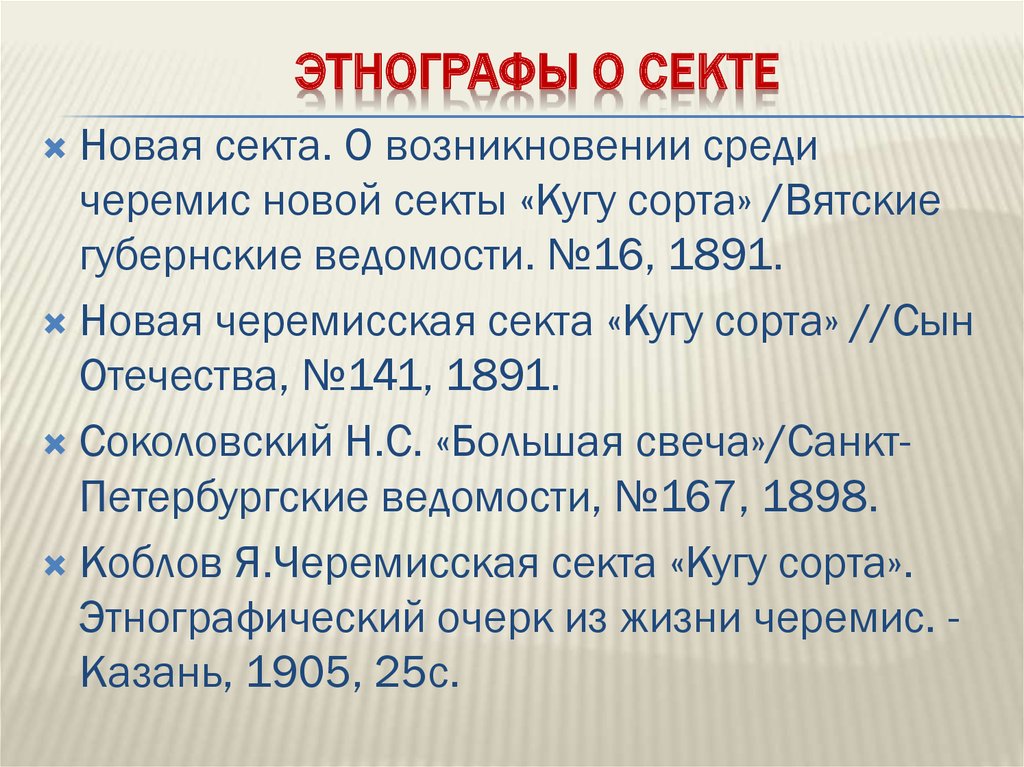 ЭТНОГРАФЫ О СЕКТЕ

Новая секта. О возникновении среди черемис новой секты «Кугу сорта» /Вятские губернские ведомости. №16, 1891.

Новая черемисская секта «Кугу сорта» //Сын Отечества, №141, 1891.

Соколовский Н.С. «Большая свеча»/Санкт-Петербургские ведомости, №167, 1898.

Коблов Я.Черемисская секта «Кугу сорта». Этнографический очерк из жизни черемис. - Казань, 1905, 25с.